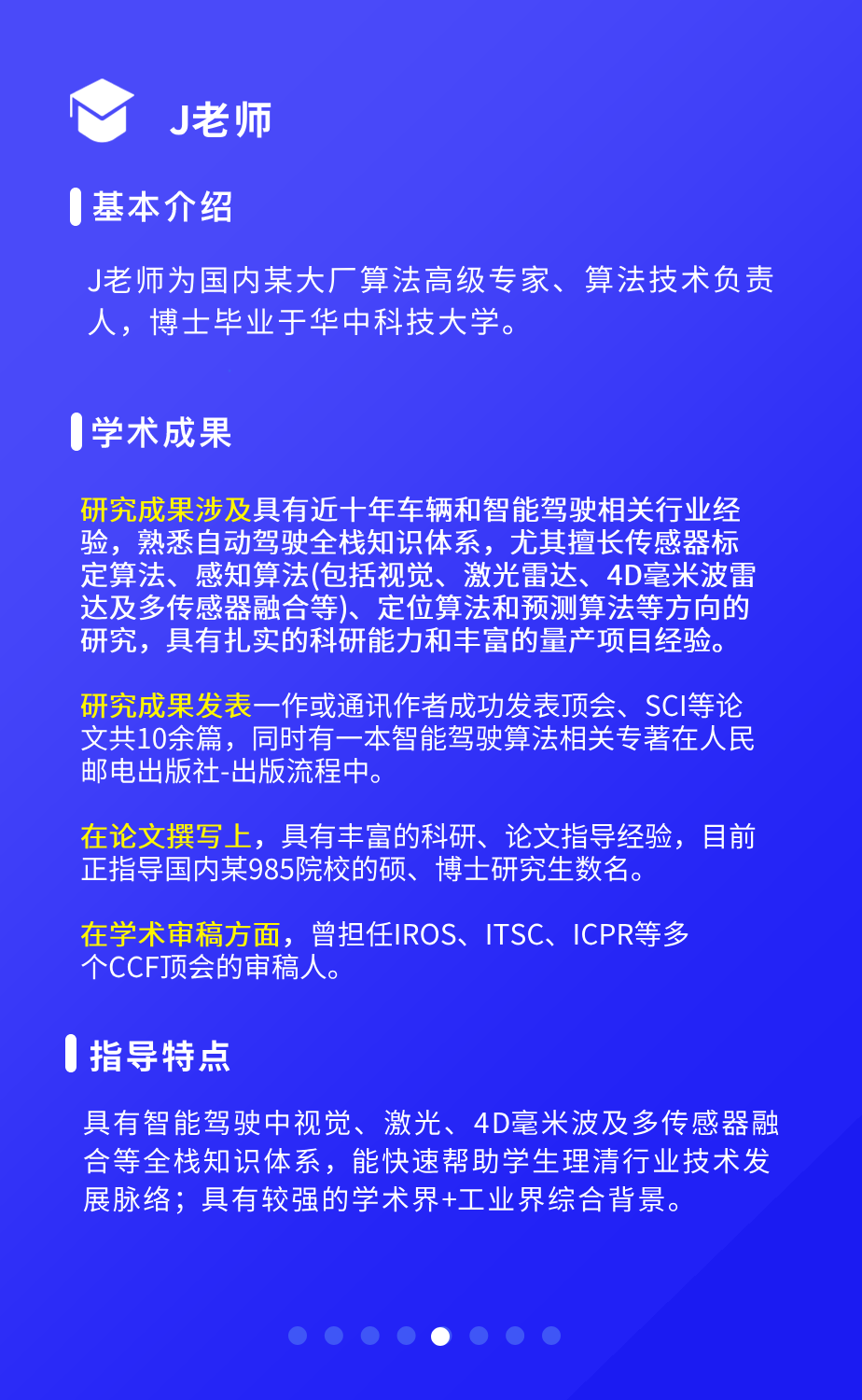 J老师

基本介绍

J老师为国内某大厂算法高级专家、算法技术负责人，博士毕业于华中科技大学。

学术成果

研究成果涉及具有近十年车辆和智能驾驶相关行业经验，熟悉自动驾驶全栈知识体系，尤其擅长传感器标定算法、感知算法(包括视觉、激光雷达、4D毫米波雷达及多传感器融合等)、定位算法和预测算法等方向的研究，具有扎实的科研能力和丰富的量产项目经验。

研究成果发表一作或通讯作者成功发表顶会、SCI等论文共10余篇，同时有一本智能驾驶算法相关专著在人民邮电出版社-出版流程中。

在论文撰写上，具有丰富的科研、论文指导经验，目前正指导国内某985院校的硕、博士研究生数名。

在学术审稿方面，曾担任IROS、ITSC、ICPR等多个CCF顶会的审稿人。

指导特点

具有智能驾驶中视觉、激光、4D毫米波及多传感器融合等全栈知识体系，能快速帮助学生理清行业技术发展脉络；具有较强的学术界+工业界综合背景。